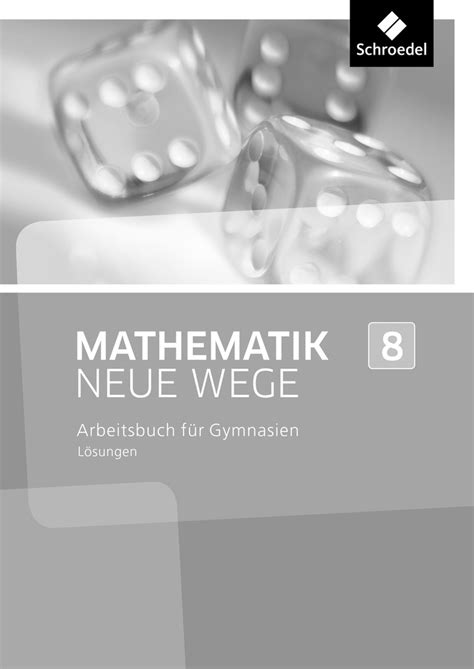 Schroedel

MATHEMATIK
NEUE WEGE

8

Arbeitsbuch für Gymnasien
Lösungen